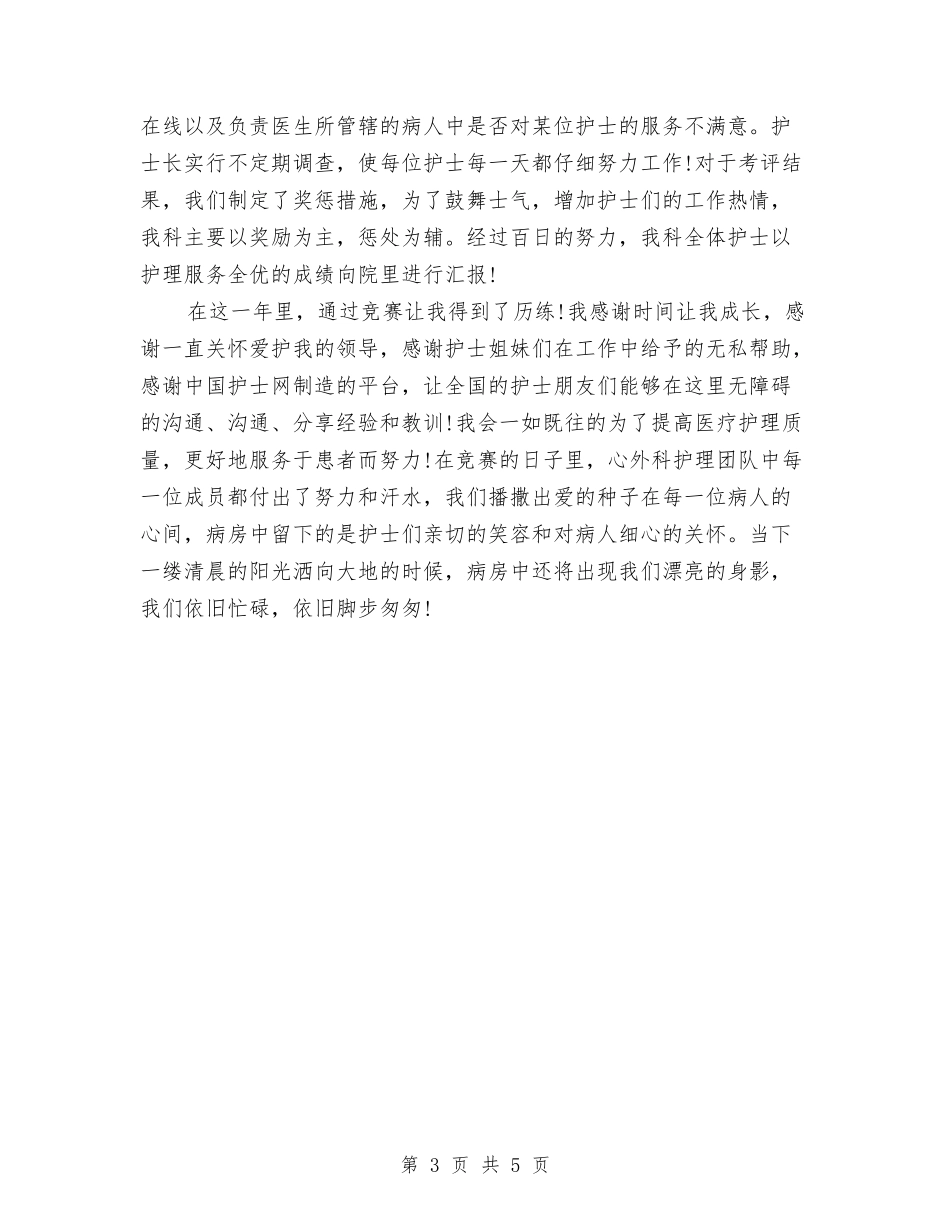 在线以及负责医生所管辖的病人中是否对某位护士的服务不满意。护士长实行不定期调查，使每位护士每一天都仔细努力工作!对于考评结果，我们制定了奖惩措施，为了鼓舞士气，增加护士们的工作热情，我科主要以奖励为主，惩处为辅。经过百日的努力，我科全体护士以护理服务全优的成绩向院里进行汇报!

在这一年里，通过竞赛让我得到了历练!我感谢时间让我成长，感谢一直关怀爱护我的领导，感谢护士姐妹们在工作中给予的无私帮助，感谢中国护士网制造的平台，让全国的护士朋友们能够在这里无障碍的沟通、沟通、分享经验和教训!我会一如既往的为了提高医疗护理质量，更好地服务于患者而努力!在竞赛的日子里，心外科护理团队中每一位成员都付出了努力和汗水，我们播撒出爱的种子在每一位病人的心间，病房中留下的是护士们亲切的笑容和对病人细心的关怀。当下一缕清晨的阳光洒向大地的时候，病房中还将出现我们漂亮的身影，我们依旧忙碌，依旧脚步匆匆!

第 3 页 共 5 页